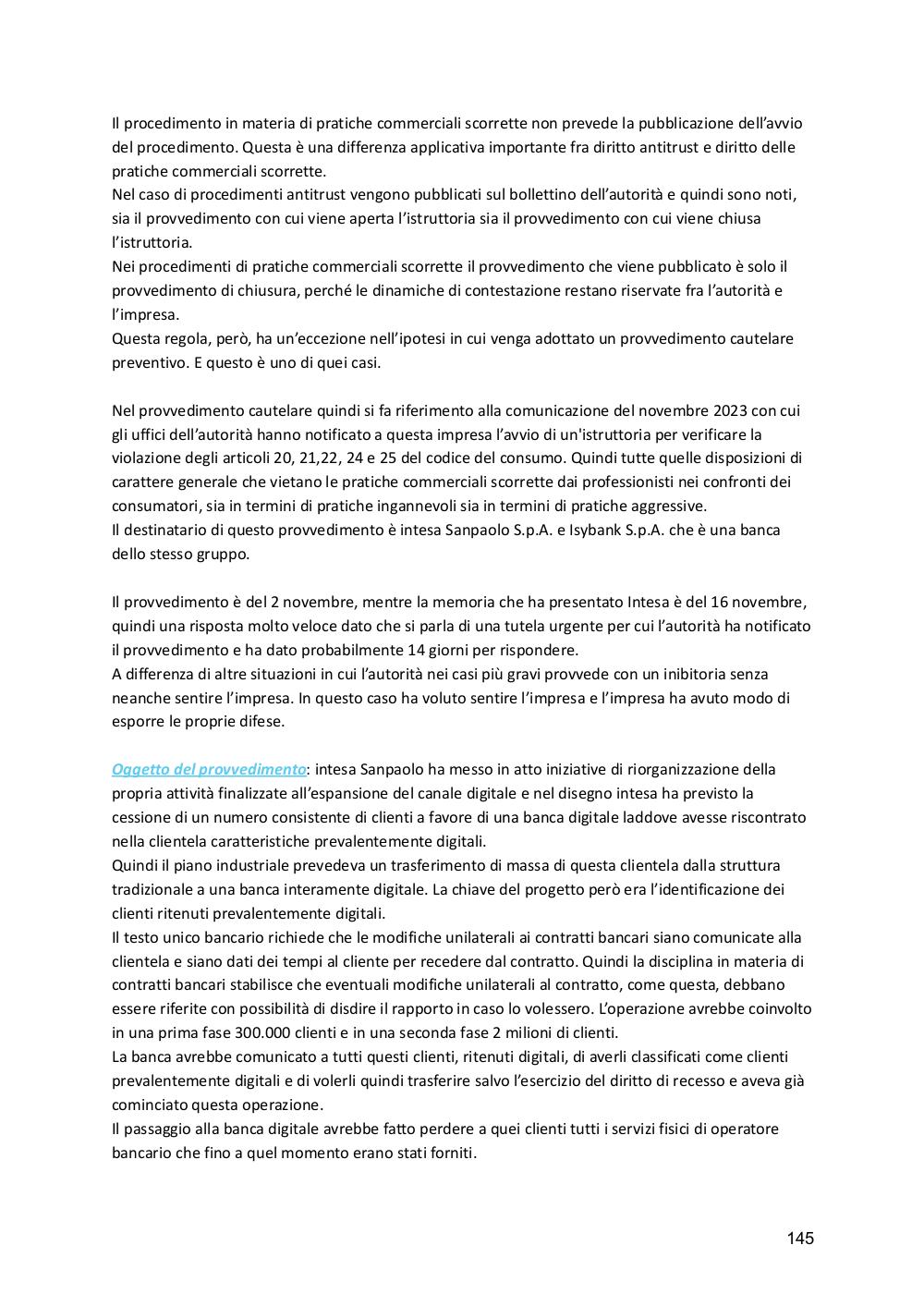 Il procedimento in materia di pratiche commerciali scorrette non prevede la pubblicazione dell'avvio del procedimento. Questa è una differenza applicativa importante fra diritto antitrust e diritto delle pratiche commerciali scorrette.
Nel caso di procedimenti antitrust vengono pubblicati sul bollettino dell'autorità e quindi sono noti, sia il provvedimento con cui viene aperta l'istruttoria sia il provvedimento con cui viene chiusa l'istruttoria.
Nei procedimenti di pratiche commerciali scorrette il provvedimento che viene pubblicato è solo il provvedimento di chiusura, perché le dinamiche di contestazione restano riservate fra l'autorità e l'impresa.
Questa regola, però, ha un'eccezione nell'ipotesi in cui venga adottato un provvedimento cautelare preventivo. E questo è uno di quei casi.

Nel provvedimento cautelare quindi si fa riferimento alla comunicazione del novembre 2023 con cui gli uffici dell'autorità hanno notificato a questa impresa l'avvio di un'istruttoria per verificare la violazione degli articoli 20, 21,22, 24 e 25 del codice del consumo. Quindi tutte quelle disposizioni di carattere generale che vietano le pratiche commerciali scorrette dai professionisti nei confronti dei consumatori, sia in termini di pratiche ingannevoli sia in termini di pratiche aggressive.
Il destinatario di questo provvedimento è intesa Sanpaolo S.p.A. e Isybank S.p.A. che è una banca dello stesso gruppo.

Il provvedimento è del 2 novembre, mentre la memoria che ha presentato Intesa è del 16 novembre, quindi una risposta molto veloce dato che si parla di una tutela urgente per cui l'autorità ha notificato il provvedimento e ha dato probabilmente 14 giorni per rispondere.
A differenza di altre situazioni in cui l'autorità nei casi più gravi provvede con un inibitoria senza neanche sentire l'impresa. In questo caso ha voluto sentire l'impresa e l'impresa ha avuto modo di esporre le proprie difese.

Oggetto del provvedimento: intesa Sanpaolo ha messo in atto iniziative di riorganizzazione della propria attività finalizzate all'espansione del canale digitale e nel disegno intesa ha previsto la cessione di un numero consistente di clienti a favore di una banca digitale laddove avesse riscontrato nella clientela caratteristiche prevalentemente digitali.
Quindi il piano industriale prevedeva un trasferimento di massa di questa clientela dalla struttura tradizionale a una banca interamente digitale. La chiave del progetto però era l'identificazione dei clienti ritenuti prevalentemente digitali.
Il testo unico bancario richiede che le modifiche unilaterali ai contratti bancari siano comunicate alla clientela e siano dati dei tempi al cliente per recedere dal contratto. Quindi la disciplina in materia di contratti bancari stabilisce che eventuali modifiche unilaterali al contratto, come questa, debbano essere riferite con possibilità di disdire il rapporto in caso lo volessero. L'operazione avrebbe coinvolto in una prima fase 300.000 clienti e in una seconda fase 2 milioni di clienti.
La banca avrebbe comunicato a tutti questi clienti, ritenuti digitali, di averli classificati come clienti prevalentemente digitali e di volerli quindi trasferire salvo l'esercizio del diritto di recesso e aveva già cominciato questa operazione.
Il passaggio alla banca digitale avrebbe fatto perdere a quei clienti tutti i servizi fisici di operatore bancario che fino a quel momento erano stati forniti.

145